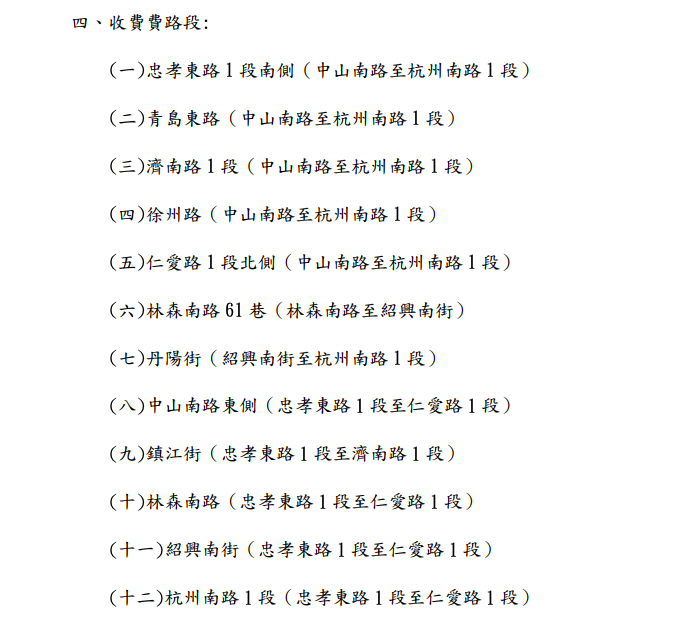 四、收費費路段:

(一)忠孝東路1段南側（中山南路至杭州南路1段）

(二)青島東路（中山南路至杭州南路1段）

(三)濟南路1段（中山南路至杭州南路1段）

(四)徐州路（中山南路至杭州南路1段）

(五)仁愛路1段北側（中山南路至杭州南路1段）

(六)林森南路61巷（林森南路至紹興南街）

(七)丹陽街（紹興南街至杭州南路1段）

(八)中山南路東側（忠孝東路1段至仁愛路1段）

(九)鎮江街（忠孝東路1段至濟南路1段）

(十)林森南路（忠孝東路1段至仁愛路1段）

(十一)紹興南街（忠孝東路1段至仁愛路1段）

(十二)杭州南路1段（忠孝東路1段至仁愛路1段）